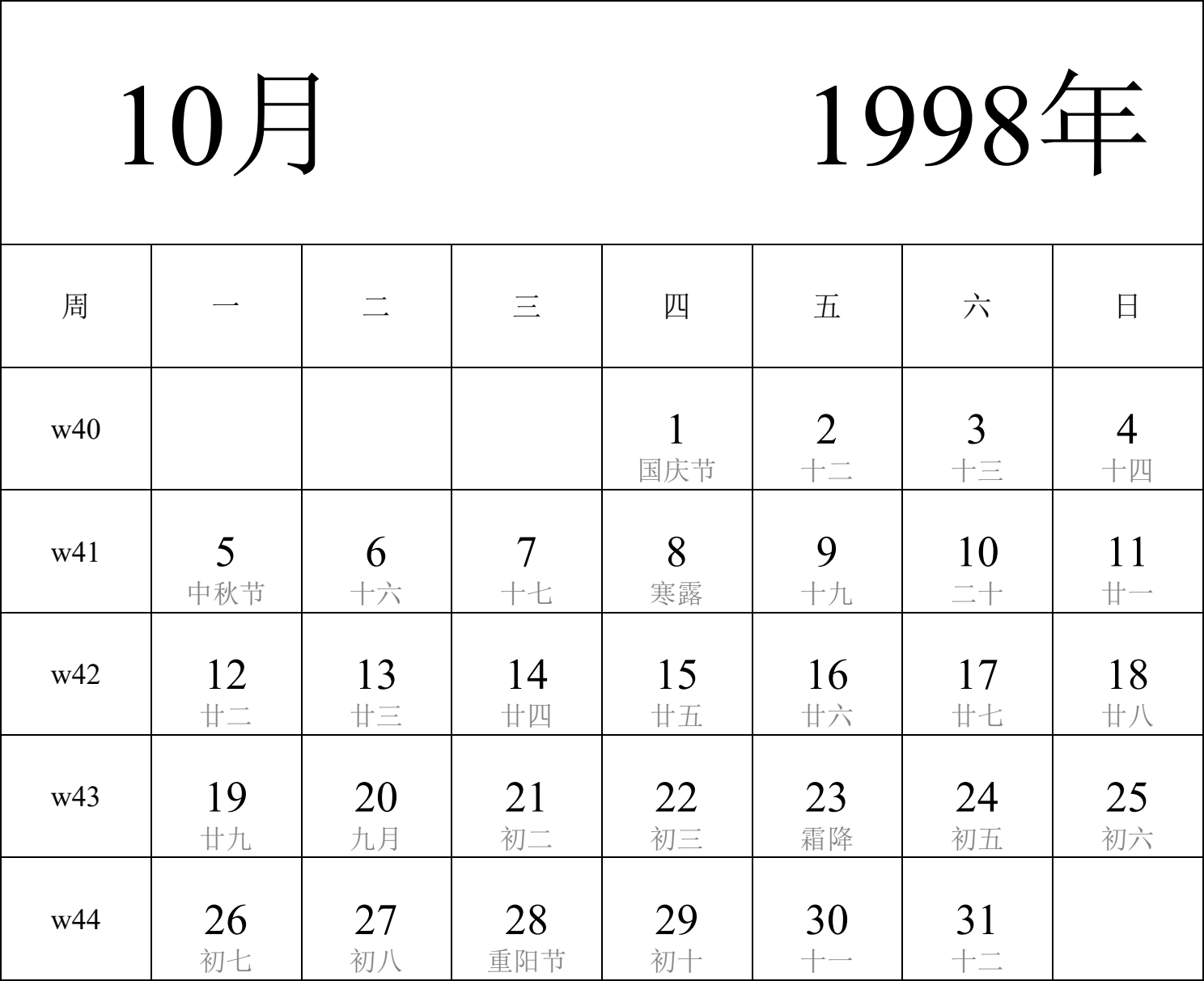 10月 1998年

| 周 | 一 | 二 | 三 | 四 | 五 | 六 | 日 |
|---|---|---|---|---|---|---|---|
| w40 | | | | 1 国庆节 | 2 十二 | 3 十三 | 4 十四 |
| w41 | 5 中秋节 | 6 十六 | 7 十七 | 8 寒露 | 9 十九 | 10 二十 | 11 廿一 |
| w42 | 12 廿二 | 13 廿三 | 14 廿四 | 15 廿五 | 16 廿六 | 17 廿七 | 18 廿八 |
| w43 | 19 廿九 | 20 九月 | 21 初二 | 22 初三 | 23 霜降 | 24 初五 | 25 初六 |
| w44 | 26 初七 | 27 初八 | 28 重阳节 | 29 初十 | 30 十一 | 31 十二 | |